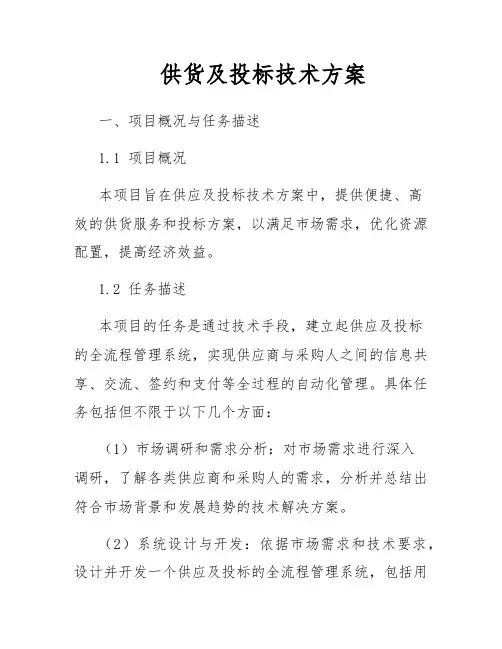 供货及投标技术方案

一、项目概况与任务描述

1.1 项目概况

本项目旨在供应及投标技术方案中，提供便捷、高效的供货服务和投标方案，以满足市场需求，优化资源配置，提高经济效益。

1.2 任务描述

本项目的任务是通过技术手段，建立起供应及投标的全流程管理系统，实现供应商与采购人之间的信息共享、交流、签约和支付等全过程的自动化管理。具体任务包括但不限于以下几个方面：

（1）市场调研和需求分析：对市场需求进行深入调研，了解各类供应商和采购人的需求，分析并总结出符合市场背景和发展趋势的技术解决方案。

（2）系统设计与开发：依据市场需求和技术要求，设计并开发一个供应及投标的全流程管理系统，包括用